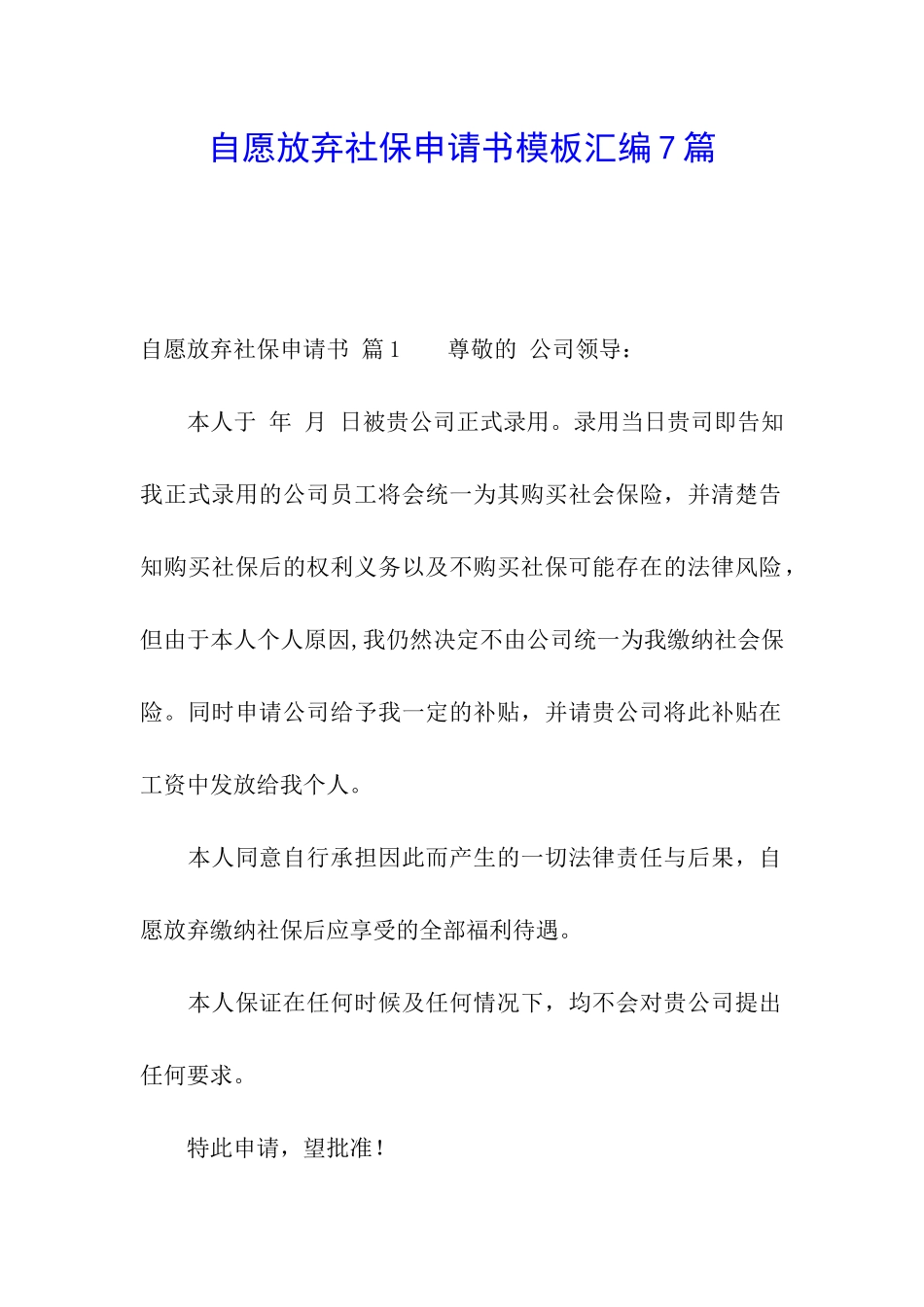 自愿放弃社保申请书模板汇编7篇

自愿放弃社保申请书 篇1 尊敬的 公司领导：

本人于 年 月 日被贵公司正式录用。录用当日贵司即告知我正式录用的公司员工将会统一为其购买社会保险，并清楚告知购买社保后的权利义务以及不购买社保可能存在的法律风险，但由于本人个人原因,我仍然决定不由公司统一为我缴纳社会保险。同时申请公司给予我一定的补贴，并请贵公司将此补贴在工资中发放给我个人。

本人同意自行承担因此而产生的一切法律责任与后果，自愿放弃缴纳社保后应享受的全部福利待遇。

本人保证在任何时候及任何情况下，均不会对贵公司提出任何要求。

特此申请，望批准！